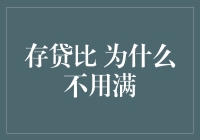 存贷比 为什么不用满